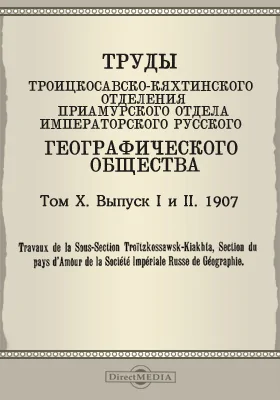 ТРУДЫ

ТРОИЦКОСАВСКО-КЯХТИНСКОГО ОТДЕЛЕНИЯ ПРИАМУРСКОГО ОТДЕЛА ИМПЕРАТОРСКОГО РУССКОГО

ГЕОГРАФИЧЕСКОГО ОБЩЕСТВА

Том X. Выпуск I и II. 1907

Travaux de la Sous-Section Troïtzkossawsk-Kiakhta, Section du pays d'Amour de la Société Impériale Russe de Géographie.

DirectMEDIA